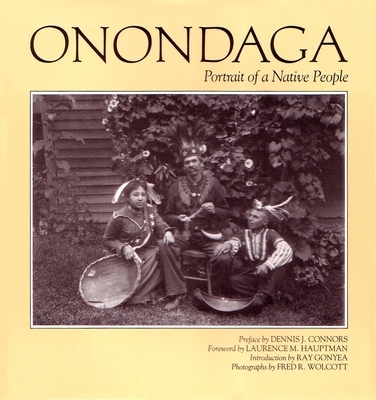 ONONDAGA
Portrait of a Native People

Preface by DENNIS J. CONNORS
Foreword by LAURENCE M. HAUPTMAN
Introduction by RAY GONYEA
Photographs by FRED R. WOLCOTT